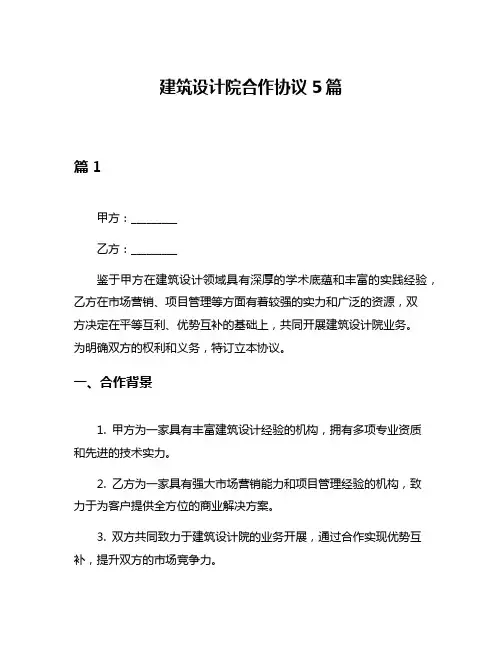 建筑设计院合作协议 5 篇

篇 1

甲方：________

乙方：________

鉴于甲方在建筑设计领域具有深厚的学术底蕴和丰富的实践经验，乙方在市场营销、项目管理等方面有着较强的实力和广泛的资源，双方决定在平等互利、优势互补的基础上，共同开展建筑设计院业务。为明确双方的权利和义务，特订立本协议。

一、合作背景

1. 甲方为一家具有丰富建筑设计经验的机构，拥有多项专业资质和先进的技术实力。

2. 乙方为一家具有强大市场营销能力和项目管理经验的机构，致力于为客户提供全方位的商业解决方案。

3. 双方共同致力于建筑设计院的业务开展，通过合作实现优势互补，提升双方的市场竞争力。